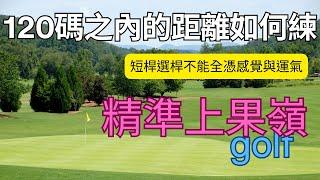 120碼之內的距離如何練

短桿選桿不能全憑感覺與運氣

精準上果嶺

golf